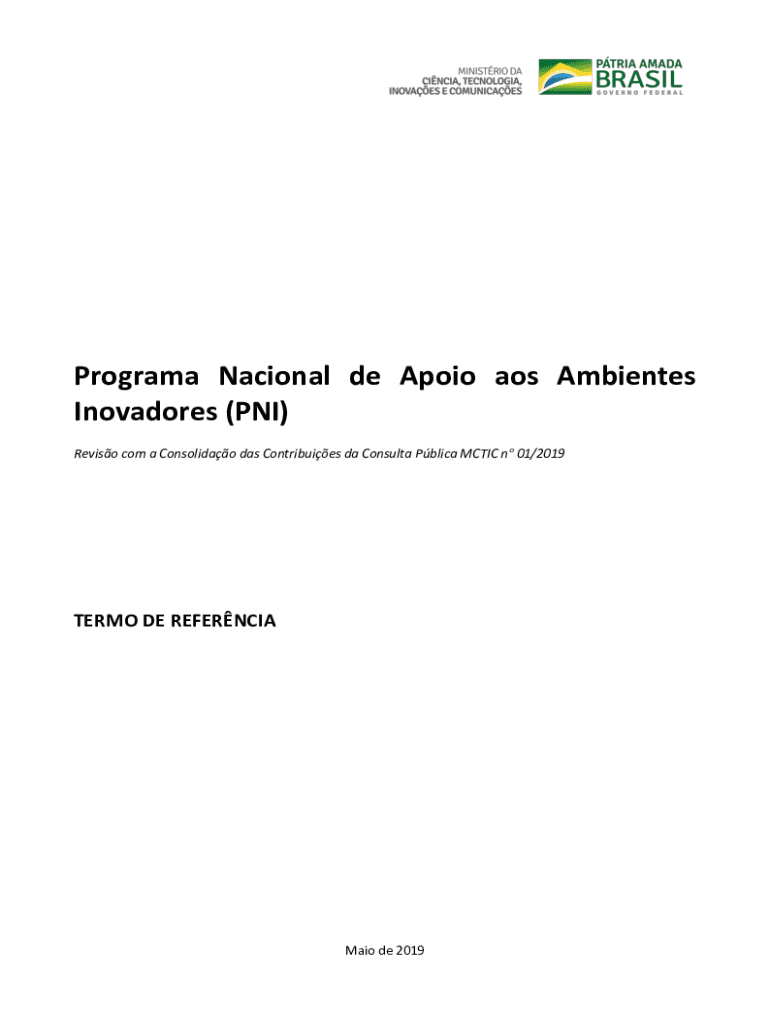 MINISTÉRIO DA
CIÊNCIA, TECNOLOGIA,
INOVAÇÕES E COMUNICAÇÕES

PÁTRIA AMADA
BRASIL
GOVERNO FEDERAL

Programa Nacional de Apoio aos Ambientes Inovadores (PNI)

Revisão com a Consolidação das Contribuições da Consulta Pública MCTIC nº 01/2019

TERMO DE REFERÊNCIA

Maio de 2019